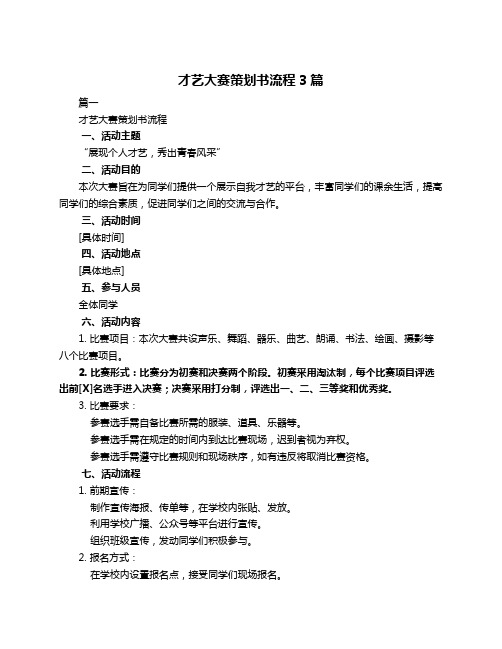 才艺大赛策划书流程 3 篇

篇一

才艺大赛策划书流程

一、活动主题

“展现个人才艺，秀出青春风采”

二、活动目的

本次大赛旨在为同学们提供一个展示自我才艺的平台，丰富同学们的课余生活，提高同学们的综合素质，促进同学们之间的交流与合作。

三、活动时间

[具体时间]

四、活动地点

[具体地点]

五、参与人员

全体同学

六、活动内容

1. 比赛项目：本次大赛共设声乐、舞蹈、器乐、曲艺、朗诵、书法、绘画、摄影等八个比赛项目。

2. 比赛形式：比赛分为初赛和决赛两个阶段。初赛采用淘汰制，每个比赛项目评选出前[X]名选手进入决赛；决赛采用打分制，评选出一、二、三等奖和优秀奖。

3. 比赛要求：

参赛选手需自备比赛所需的服装、道具、乐器等。

参赛选手需在规定的时间内到达比赛现场，迟到者视为弃权。

参赛选手需遵守比赛规则和现场秩序，如有违反将取消比赛资格。

七、活动流程

1. 前期宣传：

制作宣传海报、传单等，在学校内张贴、发放。

利用学校广播、公众号等平台进行宣传。

组织班级宣传，发动同学们积极参与。

2. 报名方式：

在学校内设置报名点，接受同学们现场报名。